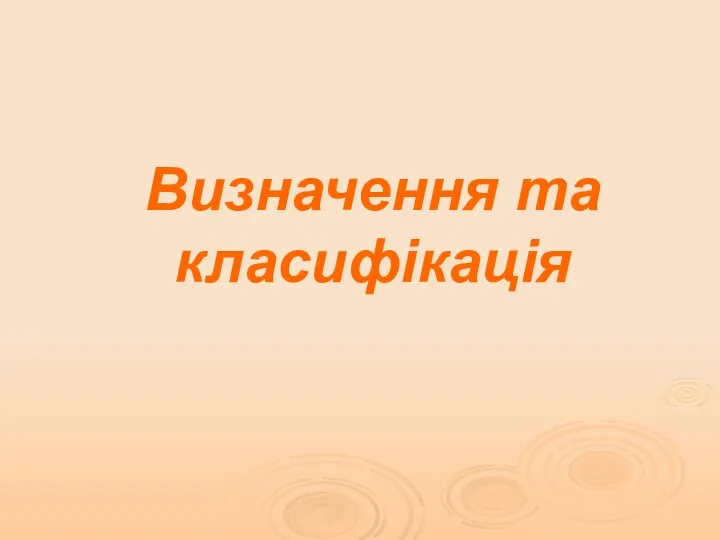 Визначення та класифікація